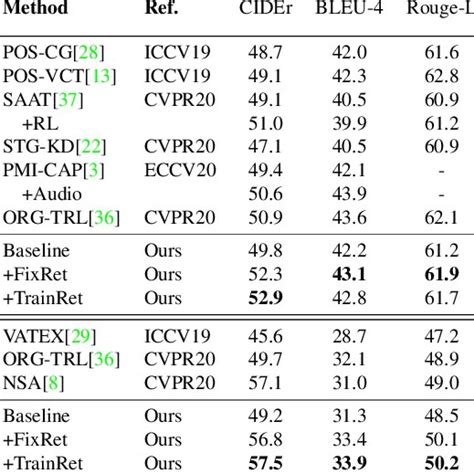 | Method | Ref. | CIDEr | BLEU-4 | Rouge-L |
|---|---|---|---|---|
| POS-CG[28] | ICCV19 | 48.7 | 42.0 | 61.6 |
| POS-VCT[13] | ICCV19 | 49.1 | 42.3 | 62.8 |
| SAAT[37] | CVPR20 | 49.1 | 40.5 | 60.9 |
| +RL | | 51.0 | 39.9 | 61.2 |
| STG-KD[22] | CVPR20 | 47.1 | 40.5 | 60.9 |
| PMI-CAP[3] | ECCV20 | 49.4 | 42.1 | - |
| +Audio | | 50.6 | 43.9 | - |
| ORG-TRL[36] | CVPR20 | 50.9 | 43.6 | 62.1 |
| Baseline | Ours | 49.8 | 42.2 | 61.2 |
| +FixRet | Ours | 52.3 | 43.1 | 61.9 |
| +TrainRet | Ours | 52.9 | 42.8 | 61.7 |
| VATEX[29] | ICCV19 | 45.6 | 28.7 | 47.2 |
| ORG-TRL[36] | CVPR20 | 49.7 | 32.1 | 48.9 |
| NSA[8] | CVPR20 | 57.1 | 31.0 | 49.0 |
| Baseline | Ours | 49.2 | 31.3 | 48.5 |
| +FixRet | Ours | 56.8 | 33.4 | 50.1 |
| +TrainRet | Ours | 57.5 | 33.9 | 50.2 |